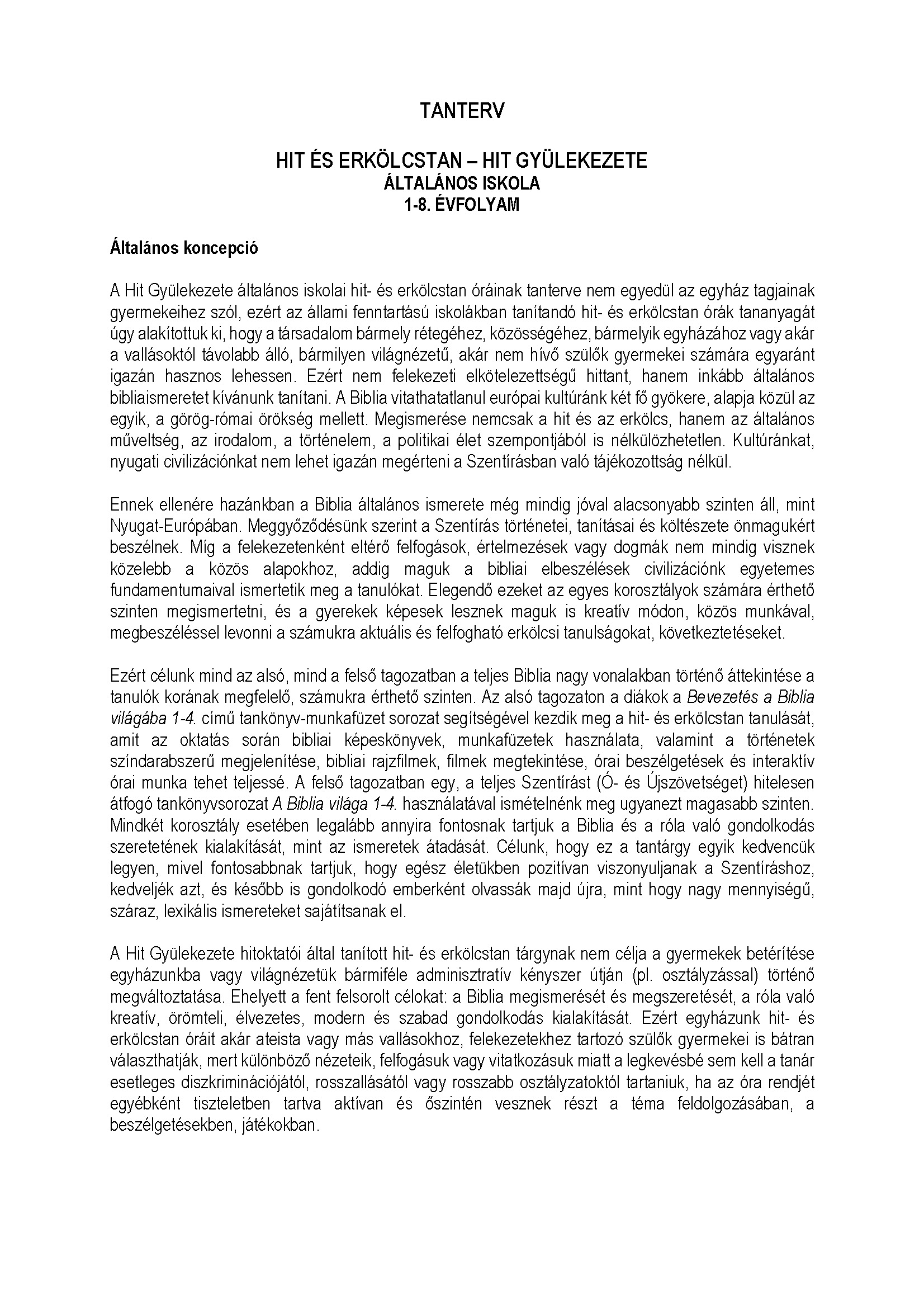 TANTERV

HIT ÉS ERKÖLCSTAN – HIT GYÜLEKEZETE
ÁLTALÁNOS ISKOLA
1-8. ÉVFOLYAM

Általános koncepció

A Hit Gyülekezete általános iskolai hit- és erkölcstan óráinak tanterve nem egyedül az egyház tagjainak gyermekeihez szól, ezért az állami fenntartású iskolákban tanítandó hit- és erkölcstan órák tananyagát úgy alakítottuk ki, hogy a társadalom bármely rétegéhez, közösségéhez, bármelyik egyházához vagy akár a vallásoktól távolabb álló, bármilyen világnézetű, akár nem hívő szülők gyermekei számára egyaránt igazán hasznos lehessen. Ezért nem felekezeti elkötelezettségű hittant, hanem inkább általános bibliaismeretet kívánunk tanítani. A Biblia vitathatatlanul európai kultúránk két fő gyökere, alapja közül az egyik, a görög-római örökség mellett. Megismerése nemcsak a hit és az erkölcs, hanem az általános műveltség, az irodalom, a történelem, a politikai élet szempontjából is nélkülözhetetlen. Kultúránkat, nyugati civilizációnkat nem lehet igazán megérteni a Szentírásban való tájékozottság nélkül.

Ennek ellenére hazánkban a Biblia általános ismerete még mindig jóval alacsonyabb szinten áll, mint Nyugat-Európában. Meggyőződésünk szerint a Szentírás történetei, tanításai és költészete önmagukért beszélnek. Míg a felekezetenként eltérő felfogások, értelmezések vagy dogmák nem mindig visznek közelebb a közös alapokhoz, addig maguk a bibliai elbeszélések civilizációnk egyetemes fundamentumaival ismertetik meg a tanulókat. Elegendő ezeket az egyes korosztályok számára érthető szinten megismertetni, és a gyerekek képesek lesznek maguk is kreatív módon, közös munkával, megbeszéléssel levonni a számukra aktuális és felfogható erkölcsi tanulságokat, következtetéseket.

Ezért célunk mind az alsó, mind a felső tagozatban a teljes Biblia nagy vonalakban történő áttekintése a tanulók korának megfelelő, számukra érthető szinten. Az alsó tagozaton a diákok a Bevezetés a Biblia világába 1-4. című tankönyv-munkafüzet sorozat segítségével kezdik meg a hit- és erkölcstan tanulását, amit az oktatás során bibliai képeskönyvek, munkafüzetek használata, valamint a történetek színdarabszerű megjelenítése, bibliai rajzfilmek, filmek megtekintése, órai beszélgetések és interaktív órai munka tehet teljessé. A felső tagozatban egy, a teljes Szentírást (Ó- és Újszövetséget) hitelesen átfogó tankönyvsorozat A Biblia világa 1-4. használatával ismételnénk meg ugyanezt magasabb szinten. Mindkét korosztály esetében legalább annyira fontosnak tartjuk a Biblia és a róla való gondolkodás szeretetének kialakítását, mint az ismeretek átadását. Célunk, hogy ez a tantárgy egyik kedvencük legyen, mivel fontosabbnak tartjuk, hogy egész életükben pozitívan viszonyuljanak a Szentíráshoz, kedveljék azt, és később is gondolkodó emberként olvassák majd újra, mint hogy nagy mennyiségű, száraz, lexikális ismereteket sajátítsanak el.

A Hit Gyülekezete hitoktatói által tanított hit- és erkölcstan tárgynak nem célja a gyermekek betérítése egyházunkba vagy világnézetük bármiféle adminisztratív kényszer útján (pl. osztályzással) történő megváltoztatása. Ehelyett a fent felsorolt célokat: a Biblia megismerését és megszeretését, a róla való kreatív, örömteli, élvezetes, modern és szabad gondolkodás kialakítását. Ezért egyházunk hit- és erkölcstan óráit akár ateista vagy más vallásokhoz, felekezetekhez tartozó szülők gyermekei is bátran választhatják, mert különböző nézeteik, felfogásuk vagy vitatkozásuk miatt a legkevésbé sem kell a tanár esetleges diszkriminációjától, rosszallásától vagy rosszabb osztályzatoktól tartaniuk, ha az óra rendjét egyébként tiszteletben tartva aktívan és őszintén vesznek részt a téma feldolgozásában, a beszélgetésekben, játékokban.